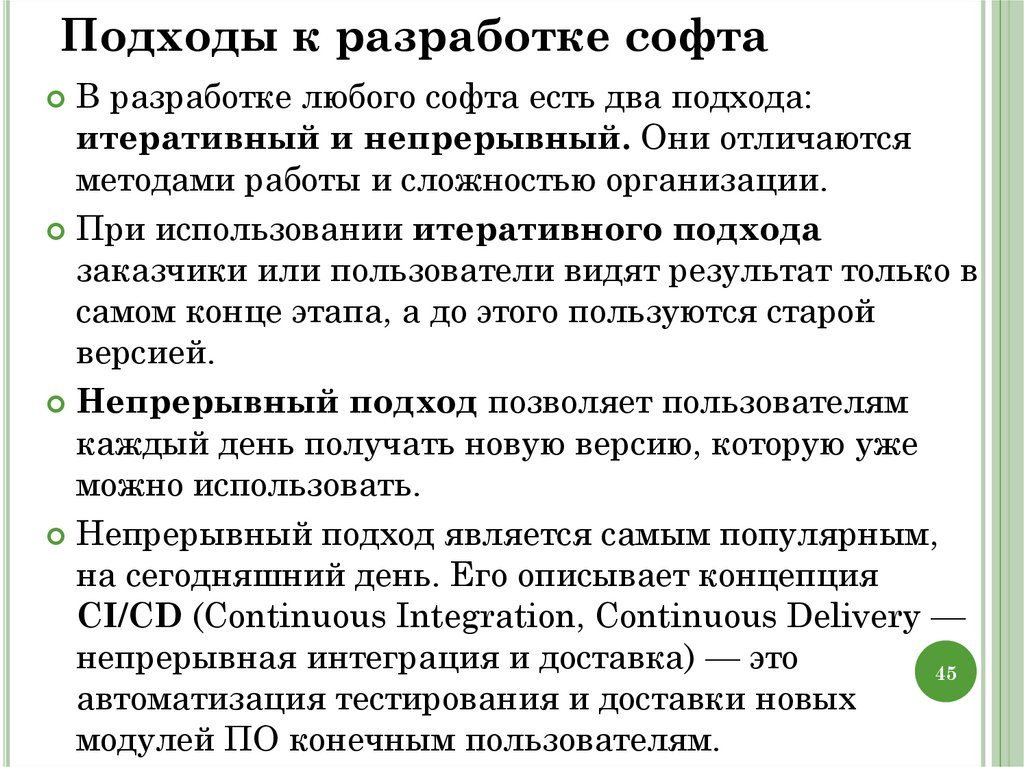 Подходы к разработке софта

В разработке любого софта есть два подхода: итеративный и непрерывный. Они отличаются методами работы и сложностью организации.

При использовании итеративного подхода заказчики или пользователи видят результат только в самом конце этапа, а до этого пользуются старой версией.

Непрерывный подход позволяет пользователям каждый день получать новую версию, которую уже можно использовать.

Непрерывный подход является самым популярным, на сегодняшний день. Его описывает концепция CI/CD (Continuous Integration, Continuous Delivery — непрерывная интеграция и доставка) — это автоматизация тестирования и доставки новых модулей ПО конечным пользователям.

45